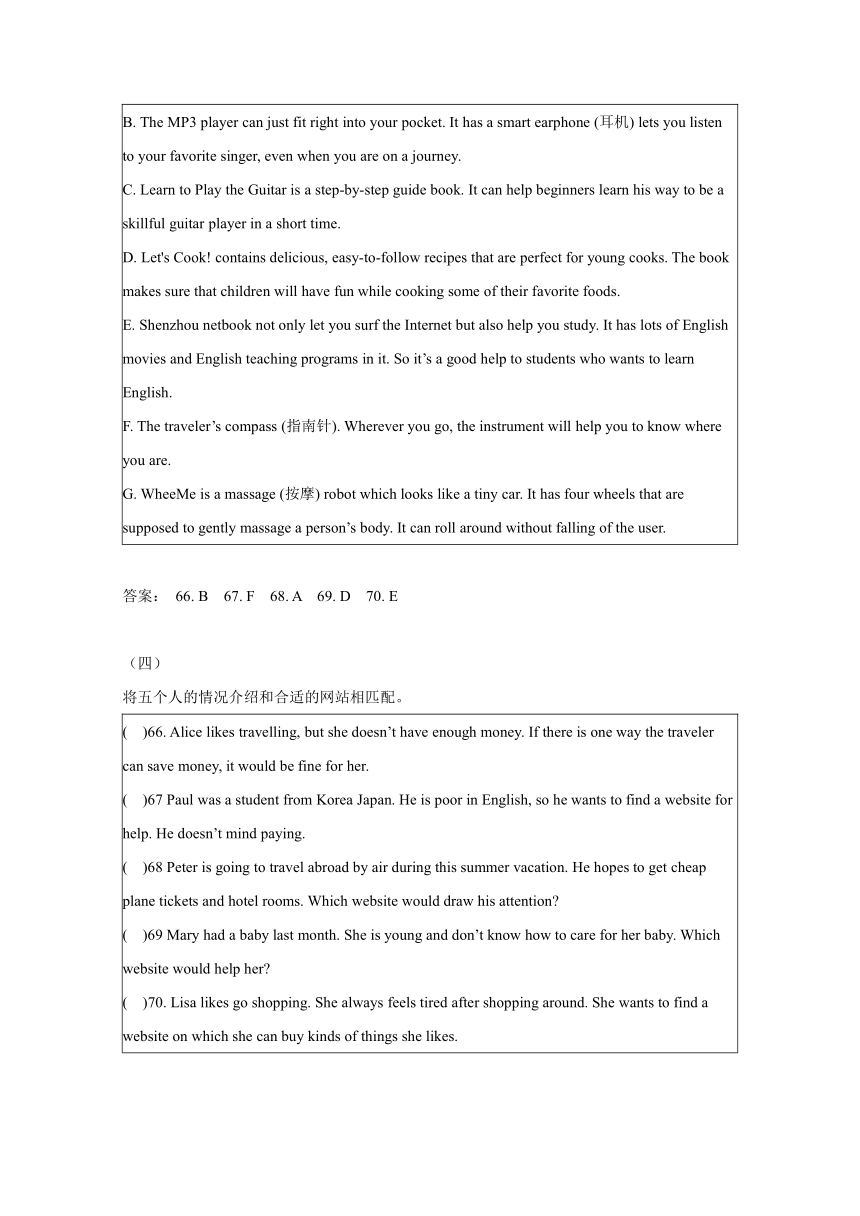 B. The MP3 player can just fit right into your pocket. It has a smart earphone (耳机) lets you listen to your favorite singer, even when you are on a journey.
C. Learn to Play the Guitar is a step-by-step guide book. It can help beginners learn his way to be a skillful guitar player in a short time.
D. Let's Cook! contains delicious, easy-to-follow recipes that are perfect for young cooks. The book makes sure that children will have fun while cooking some of their favorite foods.
E. Shenzhou netbook not only let you surf the Internet but also help you study. It has lots of English movies and English teaching programs in it. So it’s a good help to students who wants to learn English.
F. The traveler’s compass (指南针). Wherever you go, the instrument will help you to know where you are.
G. WheeMe is a massage (按摩) robot which looks like a tiny car. It has four wheels that are supposed to gently massage a person’s body. It can roll around without falling of the user.

答案： 66. B 67. F 68. A 69. D 70. E

（四）
将五个人的情况介绍和合适的网站相匹配。

( )66. Alice likes travelling, but she doesn’t have enough money. If there is one way the traveler can save money, it would be fine for her.
( )67 Paul was a student from Korea Japan. He is poor in English, so he wants to find a website for help. He doesn’t mind paying.
( )68 Peter is going to travel abroad by air during this summer vacation. He hopes to get cheap plane tickets and hotel rooms. Which website would draw his attention?
( )69 Mary had a baby last month. She is young and don’t know how to care for her baby. Which website would help her?
( )70. Lisa likes go shopping. She always feels tired after shopping around. She wants to find a website on which she can buy kinds of things she likes.